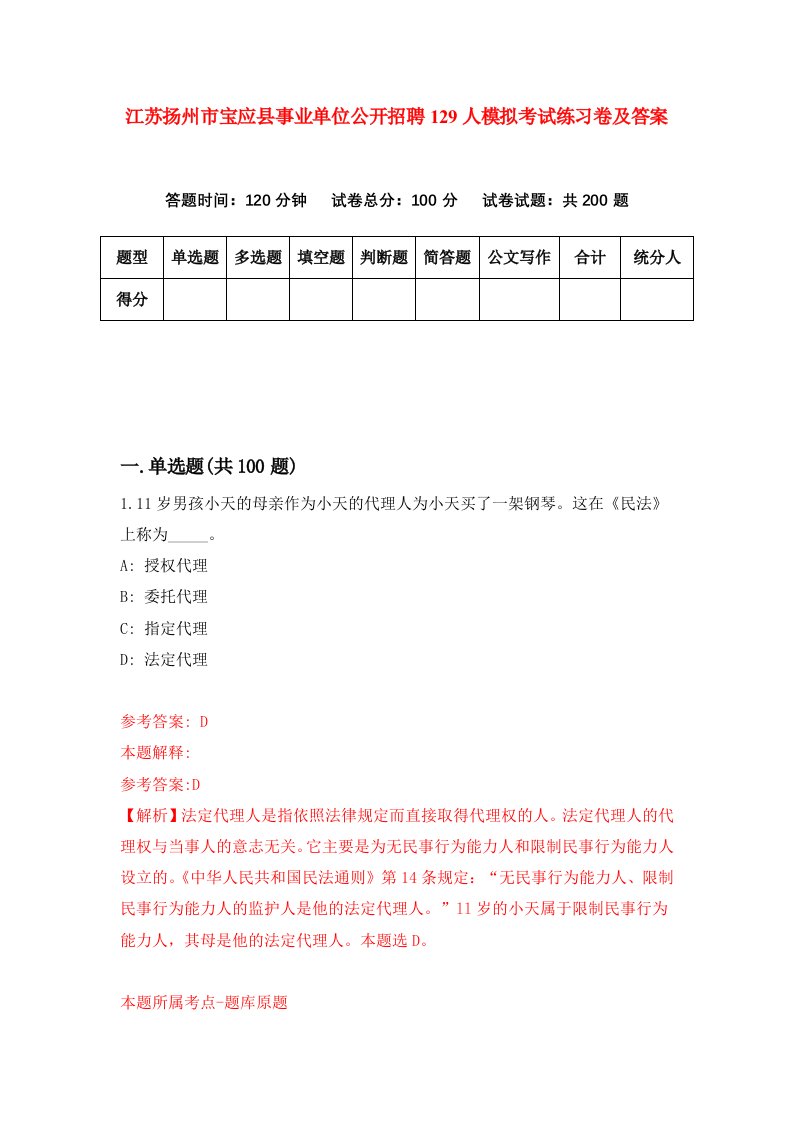 江苏扬州市宝应县事业单位公开招聘129人模拟考试练习卷及答案

答题时间：120分钟　试卷总分：100分　试卷试题：共200题

| 题型 | 单选题 | 多选题 | 填空题 | 判断题 | 简答题 | 公文写作 | 合计 | 统分人 |
|---|---|---|---|---|---|---|---|---|
| 得分 | | | | | | | | |

一.单选题(共100题)

1.11岁男孩小天的母亲作为小天的代理人为小天买了一架钢琴。这在《民法》上称为_____。

A: 授权代理

B: 委托代理

C: 指定代理

D: 法定代理

参考答案: D

本题解释:

参考答案:D

【解析】法定代理人是指依照法律规定而直接取得代理权的人。法定代理人的代理权与当事人的意志无关。它主要是为无民事行为能力人和限制民事行为能力人设立的。《中华人民共和国民法通则》第14条规定：“无民事行为能力人、限制民事行为能力人的监护人是他的法定代理人。”11岁的小天属于限制民事行为能力人，其母是他的法定代理人。本题选D。

本题所属考点-题库原题